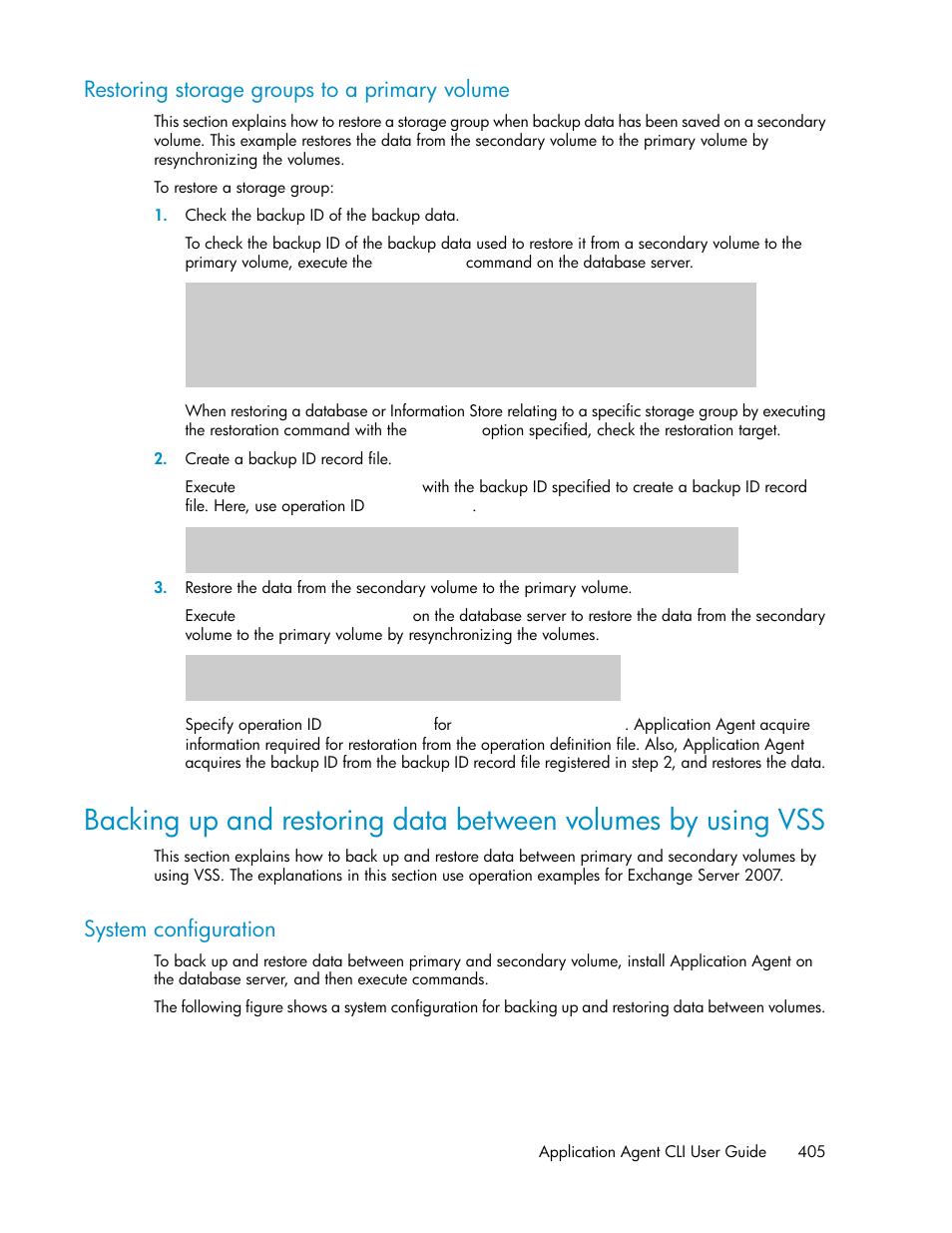 Restoring storage groups to a primary volume

This section explains how to restore a storage group when backup data has been saved on a secondary volume. This example restores the data from the secondary volume to the primary volume by resynchronizing the volumes.

To restore a storage group:

1. Check the backup ID of the backup data.

To check the backup ID of the backup data used to restore it from a secondary volume to the primary volume, execute the command on the database server.

When restoring a database or Information Store relating to a specific storage group by executing the restoration command with the option specified, check the restoration target.

2. Create a backup ID record file.

Execute with the backup ID specified to create a backup ID record file. Here, use operation ID .

3. Restore the data from the secondary volume to the primary volume.

Execute on the database server to restore the data from the secondary volume to the primary volume by resynchronizing the volumes.

Specify operation ID for . Application Agent acquire information required for restoration from the operation definition file. Also, Application Agent acquires the backup ID from the backup ID record file registered in step 2, and restores the data.

Backing up and restoring data between volumes by using VSS

This section explains how to back up and restore data between primary and secondary volumes by using VSS. The explanations in this section use operation examples for Exchange Server 2007.

System configuration

To back up and restore data between primary and secondary volume, install Application Agent on the database server, and then execute commands.

The following figure shows a system configuration for backing up and restoring data between volumes.

Application Agent CLI User Guide 405